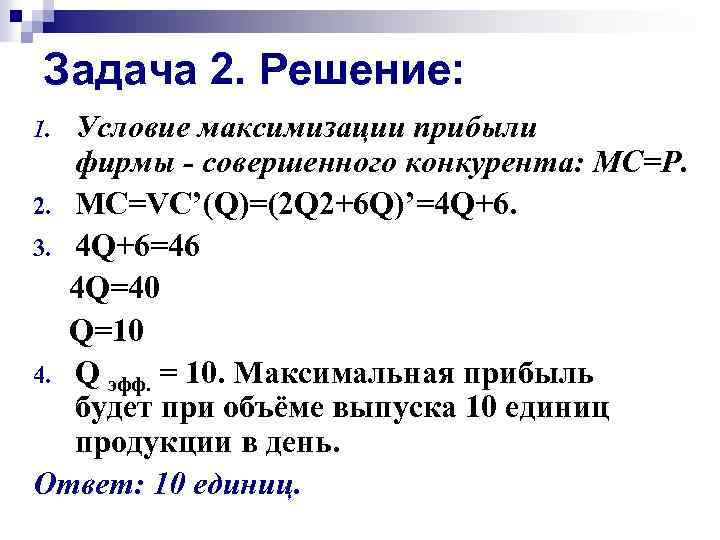 Задача 2. Решение:

1. Условие максимизации прибыли фирмы - совершенного конкурента: MC=P.
2. MC=VC'(Q)=(2Q2+6Q)'=4Q+6.
3. 4Q+6=46
4Q=40
Q=10
4. Q $_{эфф.}$ = 10. Максимальная прибыль будет при объёме выпуска 10 единиц продукции в день.

Ответ: 10 единиц.